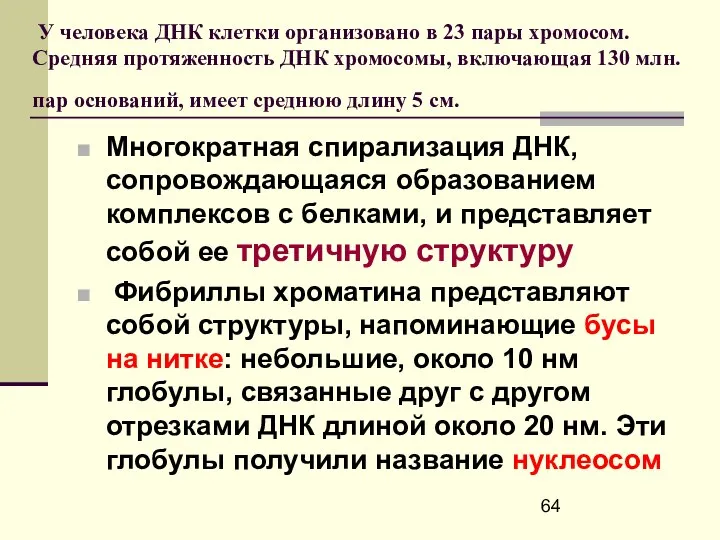 У человека ДНК клетки организовано в 23 пары хромосом. Средняя протяженность ДНК хромосомы, включающая 130 млн. пар оснований, имеет среднюю длину 5 см.

Многократная спирализация ДНК, сопровождающаяся образованием комплексов с белками, и представляет собой ее третичную структуру

Фибриллы хроматина представляют собой структуры, напоминающие бусы на нитке: небольшие, около 10 нм глобулы, связанные друг с другом отрезками ДНК длиной около 20 нм. Эти глобулы получили название нуклеосом

64